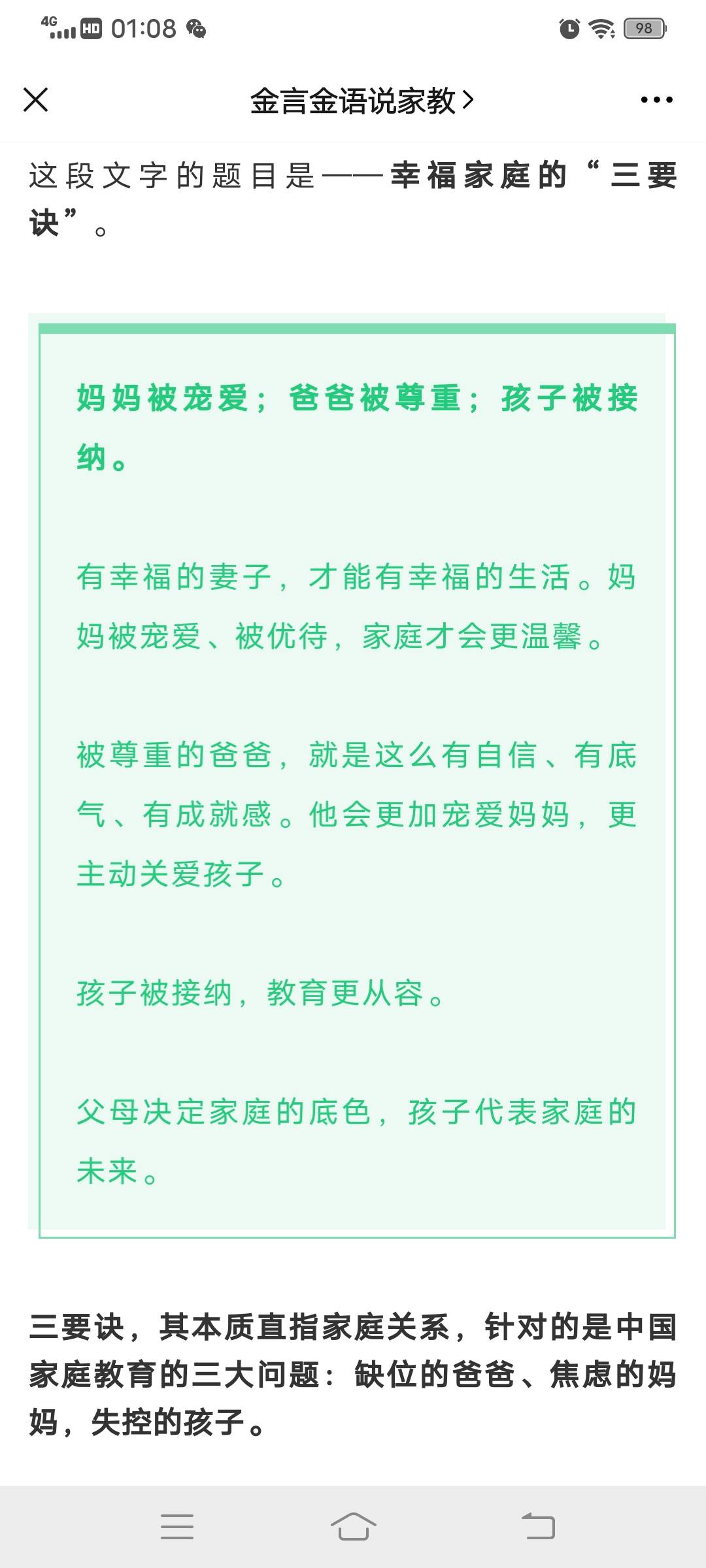 4G HD 01:08

98

金言金语说家教 >

这段文字的题目是——幸福家庭的“三要诀”。

妈妈被宠爱；爸爸被尊重；孩子被接纳。

有幸福的妻子，才能有幸福的生活。妈妈被宠爱、被优待，家庭才会更温馨。

被尊重的爸爸，就是这么有自信、有底气、有成就感。他会更加宠爱妈妈，更主动关爱孩子。

孩子被接纳，教育更从容。

父母决定家庭的底色，孩子代表家庭的未来。

三要诀，其本质直指家庭关系，针对的是中国家庭教育的三大问题：缺位的爸爸、焦虑的妈妈，失控的孩子。